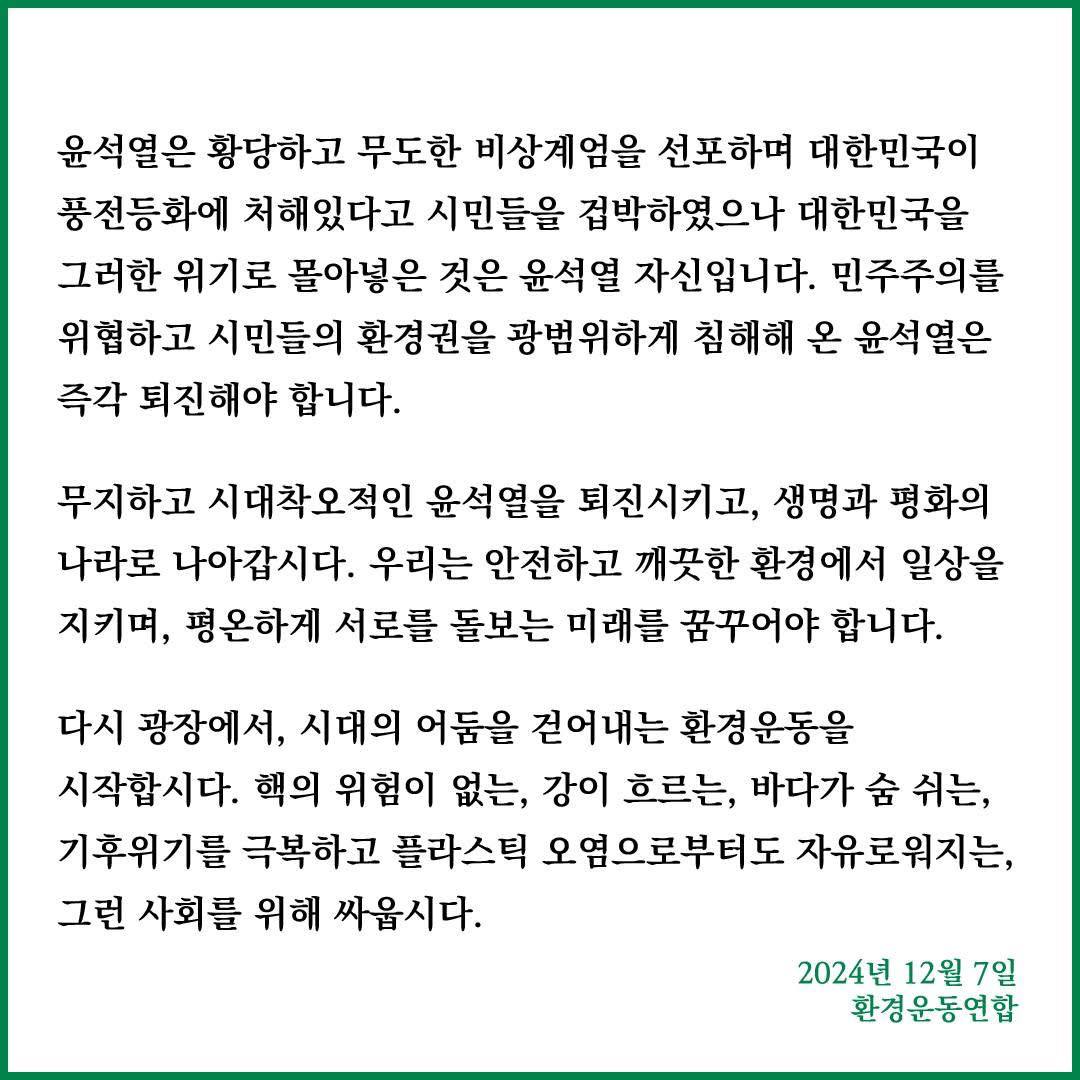 윤석열은 황당하고 무도한 비상계엄을 선포하며 대한민국이 풍전등화에 처해있다고 시민들을 겁박하였으나 대한민국을 그러한 위기로 몰아넣은 것은 윤석열 자신입니다. 민주주의를 위협하고 시민들의 환경권을 광범위하게 침해해 온 윤석열은 즉각 퇴진해야 합니다.

무지하고 시대착오적인 윤석열을 퇴진시키고, 생명과 평화의 나라로 나아갑시다. 우리는 안전하고 깨끗한 환경에서 일상을 지키며, 평온하게 서로를 돌보는 미래를 꿈꾸어야 합니다.

다시 광장에서, 시대의 어둠을 걷어내는 환경운동을 시작합시다. 핵의 위험이 없는, 강이 흐르는, 바다가 숨 쉬는, 기후위기를 극복하고 플라스틱 오염으로부터도 자유로워지는, 그런 사회를 위해 싸웁시다.

2024년 12월 7일
환경운동연합